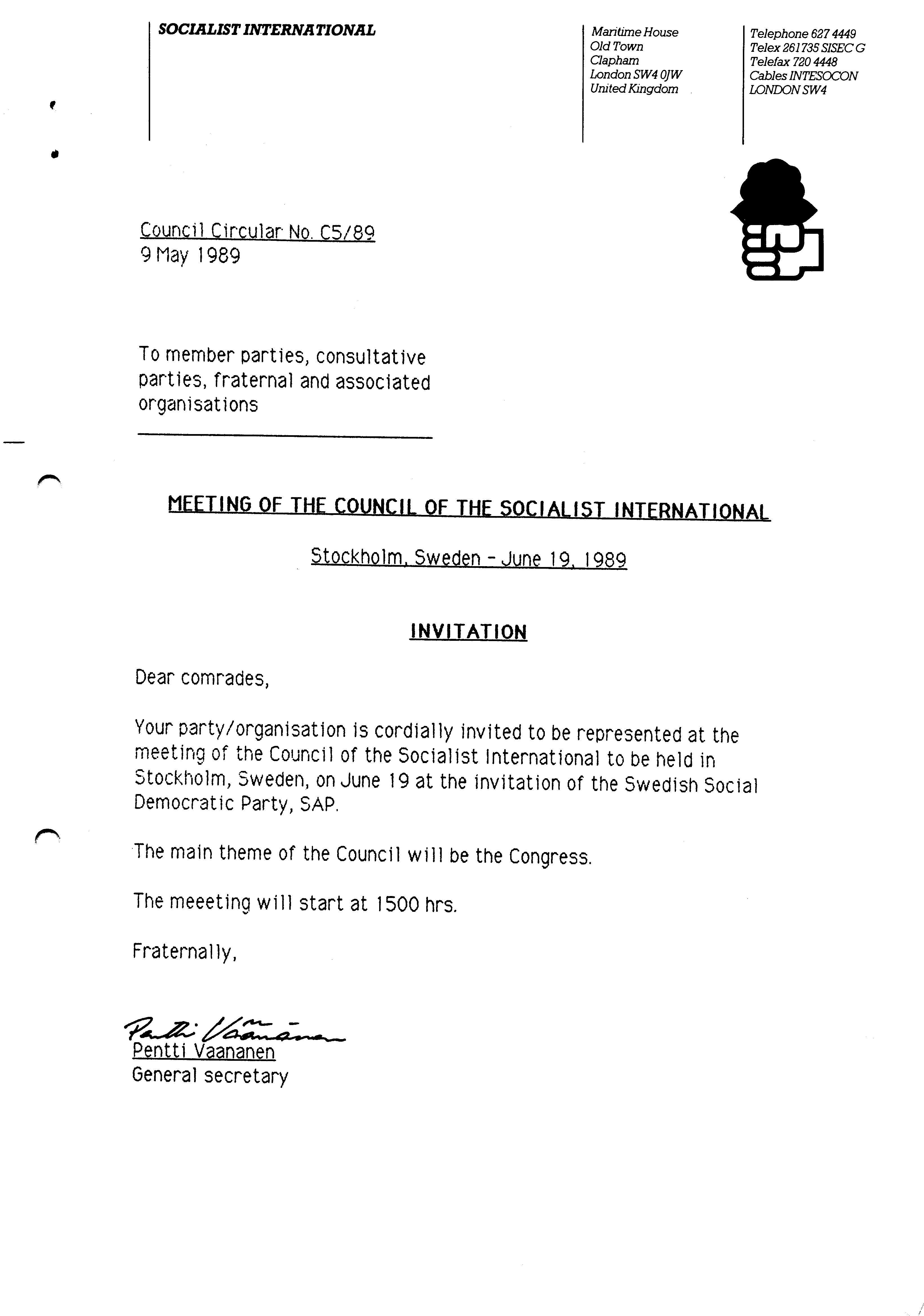 SOCIALIST INTERNATIONAL

Maritime House
Old Town
Clapham
London SW4 0JW
United Kingdom

Telephone 627 4449
Telex 261735 SISEC G
Telefax 720 4448
Cables INTESOCON
LONDON SW4

Council Circular No. C5/89
9 May 1989

To member parties, consultative parties, fraternal and associated organisations

MEETING OF THE COUNCIL OF THE SOCIALIST INTERNATIONAL

Stockholm, Sweden - June 19, 1989

INVITATION

Dear comrades,

Your party/organisation is cordially invited to be represented at the meeting of the Council of the Socialist International to be held in Stockholm, Sweden, on June 19 at the invitation of the Swedish Social Democratic Party, SAP.

The main theme of the Council will be the Congress.

The meeeting will start at 1500 hrs.

Fraternally,

Pentti Väänänen
Pentti Vaananen
General secretary